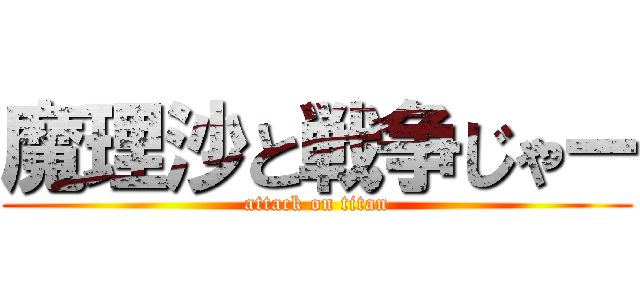 魔理沙と戦争じゃー
attack on titan